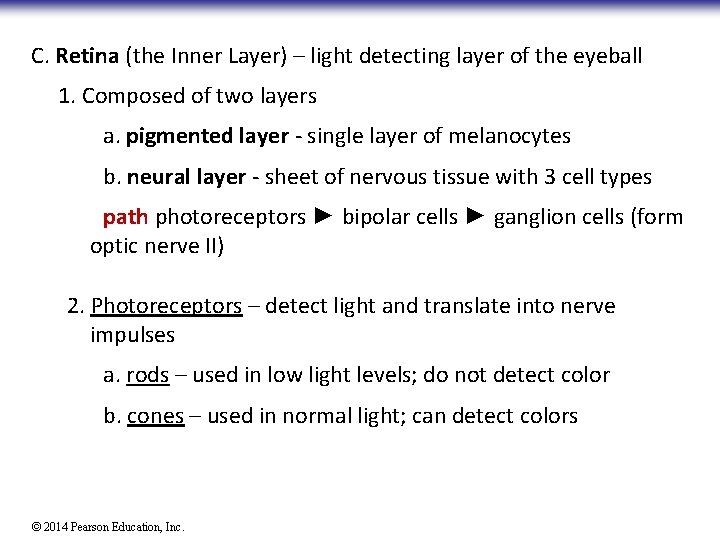 C. Retina (the Inner Layer) – light detecting layer of the eyeball

1. Composed of two layers

a. pigmented layer - single layer of melanocytes

b. neural layer - sheet of nervous tissue with 3 cell types

path photoreceptors ► bipolar cells ► ganglion cells (form optic nerve II)

2. Photoreceptors – detect light and translate into nerve impulses

a. rods – used in low light levels; do not detect color

b. cones – used in normal light; can detect colors

© 2014 Pearson Education, Inc.